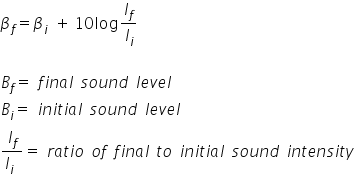 $\beta_f = \beta_i + 10\log\frac{I_f}{I_i}$

$B_f =$ final sound level

$B_i =$ initial sound level

$\frac{I_f}{I_i} =$ ratio of final to initial sound intensity